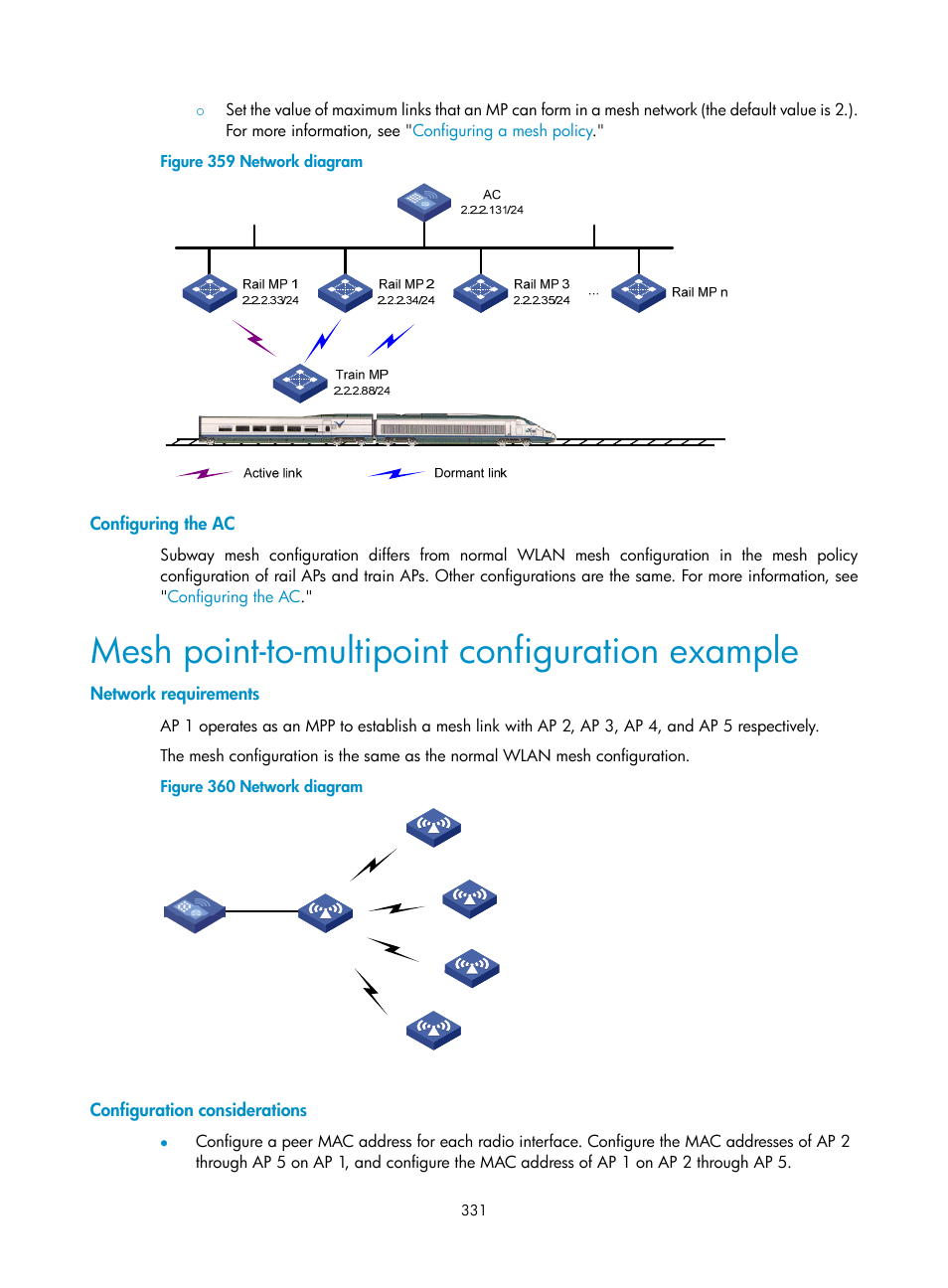 ○ Set the value of maximum links that an MP can form in a mesh network (the default value is 2.). For more information, see "Configuring a mesh policy."

Figure 359 Network diagram

AC
2.2.2.131/24

Rail MP 1
2.2.2.33/24

Rail MP 2
2.2.2.34/24

Rail MP 3
2.2.2.35/24

...

Rail MP n

Train MP
2.2.2.88/24

Active link

Dormant link

Configuring the AC

Subway mesh configuration differs from normal WLAN mesh configuration in the mesh policy configuration of rail APs and train APs. Other configurations are the same. For more information, see "Configuring the AC."

Mesh point-to-multipoint configuration example

Network requirements

AP 1 operates as an MPP to establish a mesh link with AP 2, AP 3, AP 4, and AP 5 respectively.

The mesh configuration is the same as the normal WLAN mesh configuration.

Figure 360 Network diagram

Configuration considerations

• Configure a peer MAC address for each radio interface. Configure the MAC addresses of AP 2 through AP 5 on AP 1, and configure the MAC address of AP 1 on AP 2 through AP 5.

331